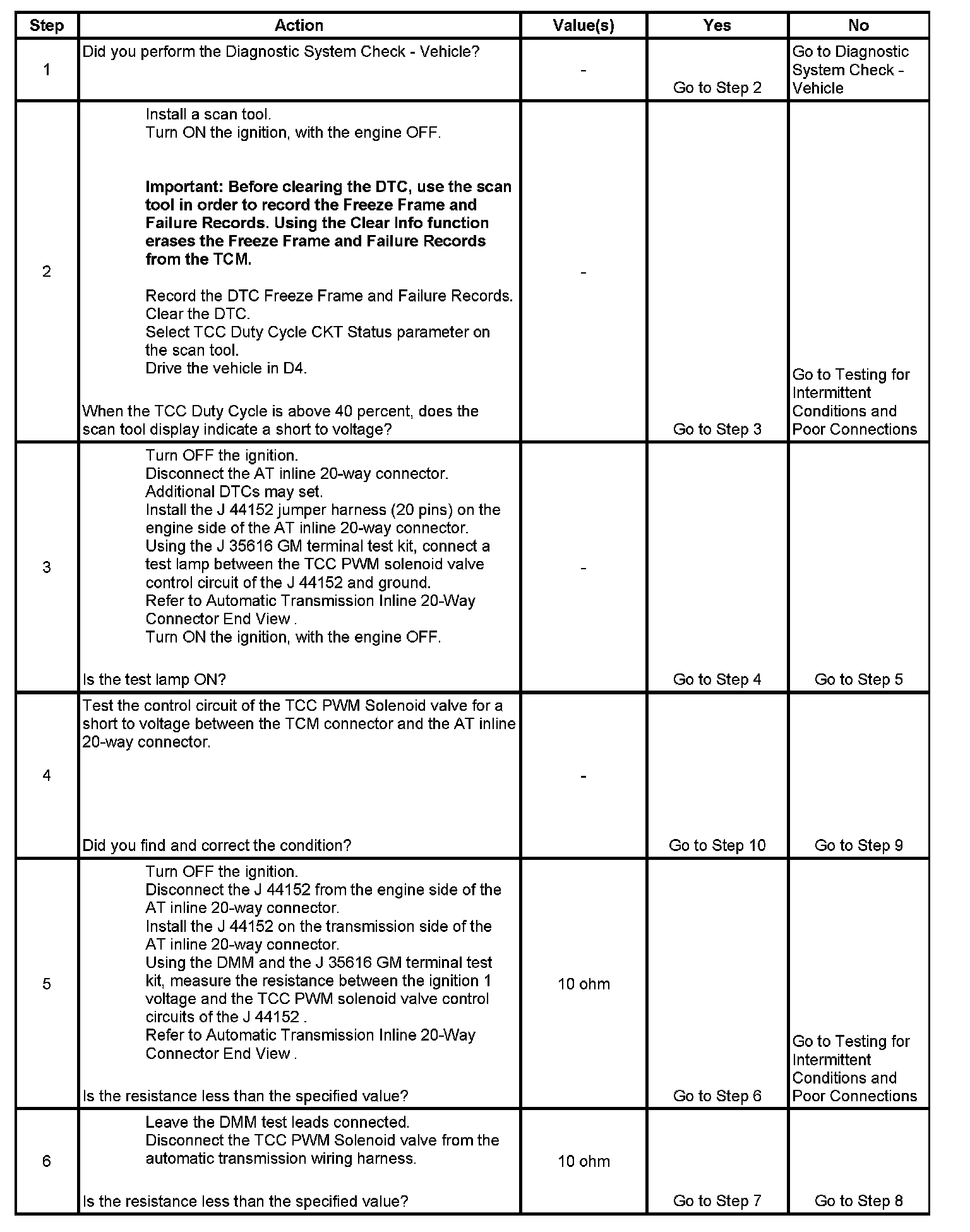 | Step | Action | Value(s) | Yes | No |
|---|---|---|---|---|
| 1 | Did you perform the Diagnostic System Check - Vehicle? | - | Go to Step 2 | Go to Diagnostic System Check - Vehicle |
| 2 | Install a scan tool. Turn ON the ignition, with the engine OFF. Important: Before clearing the DTC, use the scan tool in order to record the Freeze Frame and Failure Records. Using the Clear Info function erases the Freeze Frame and Failure Records from the TCM. Record the DTC Freeze Frame and Failure Records. Clear the DTC. Select TCC Duty Cycle CKT Status parameter on the scan tool. Drive the vehicle in D4. When the TCC Duty Cycle is above 40 percent, does the scan tool display indicate a short to voltage? | - | Go to Step 3 | Go to Testing for Intermittent Conditions and Poor Connections |
| 3 | Turn OFF the ignition. Disconnect the AT inline 20-way connector. Additional DTCs may set. Install the J 44152 jumper harness (20 pins) on the engine side of the AT inline 20-way connector. Using the J 35616 GM terminal test kit, connect a test lamp between the TCC PWM solenoid valve control circuit of the J 44152 and ground. Refer to Automatic Transmission Inline 20-Way Connector End View . Turn ON the ignition, with the engine OFF. Is the test lamp ON? | - | Go to Step 4 | Go to Step 5 |
| 4 | Test the control circuit of the TCC PWM Solenoid valve for a short to voltage between the TCM connector and the AT inline 20-way connector. Did you find and correct the condition? | - | Go to Step 10 | Go to Step 9 |
| 5 | Turn OFF the ignition. Disconnect the J 44152 from the engine side of the AT inline 20-way connector. Install the J 44152 on the transmission side of the AT inline 20-way connector. Using the DMM and the J 35616 GM terminal test kit, measure the resistance between the ignition 1 voltage and the TCC PWM solenoid valve control circuits of the J 44152 . Refer to Automatic Transmission Inline 20-Way Connector End View . Is the resistance less than the specified value? | 10 ohm | Go to Step 6 | Go to Testing for Intermittent Conditions and Poor Connections |
| 6 | Leave the DMM test leads connected. Disconnect the TCC PWM Solenoid valve from the automatic transmission wiring harness. Is the resistance less than the specified value? | 10 ohm | Go to Step 7 | Go to Step 8 |